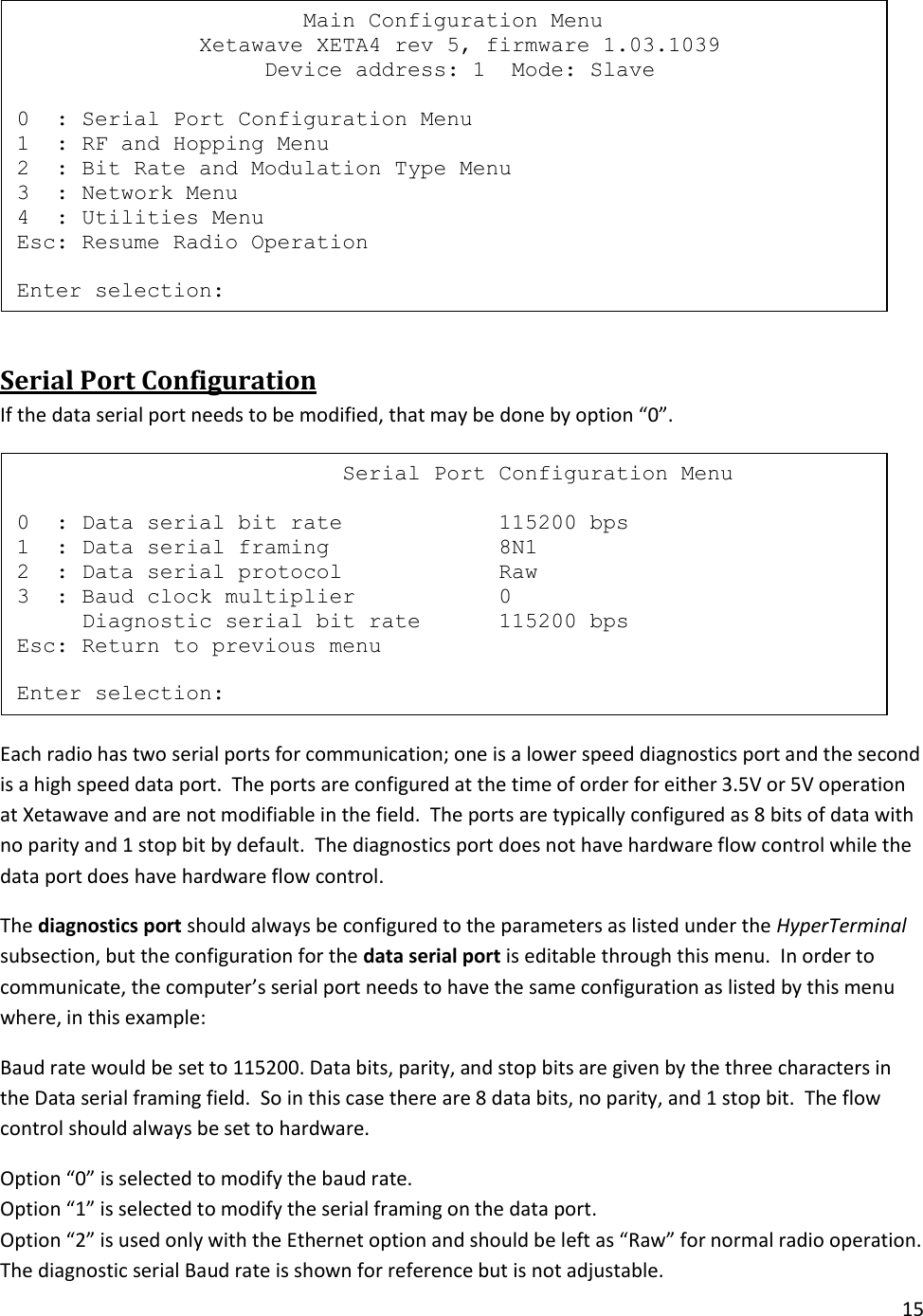 Main Configuration Menu
Xetawave XETA4 rev 5, firmware 1.03.1039
Device address: 1 Mode: Slave

0 : Serial Port Configuration Menu
1 : RF and Hopping Menu
2 : Bit Rate and Modulation Type Menu
3 : Network Menu
4 : Utilities Menu
Esc: Resume Radio Operation

Enter selection:

Serial Port Configuration

If the data serial port needs to be modified, that may be done by option “0”.

Serial Port Configuration Menu

0 : Data serial bit rate 115200 bps
1 : Data serial framing 8N1
2 : Data serial protocol Raw
3 : Baud clock multiplier 0
Diagnostic serial bit rate 115200 bps
Esc: Return to previous menu

Enter selection:

Each radio has two serial ports for communication; one is a lower speed diagnostics port and the second is a high speed data port. The ports are configured at the time of order for either 3.5V or 5V operation at Xetawave and are not modifiable in the field. The ports are typically configured as 8 bits of data with no parity and 1 stop bit by default. The diagnostics port does not have hardware flow control while the data port does have hardware flow control.

The diagnostics port should always be configured to the parameters as listed under the HyperTerminal subsection, but the configuration for the data serial port is editable through this menu. In order to communicate, the computer’s serial port needs to have the same configuration as listed by this menu where, in this example:

Baud rate would be set to 115200. Data bits, parity, and stop bits are given by the three characters in the Data serial framing field. So in this case there are 8 data bits, no parity, and 1 stop bit. The flow control should always be set to hardware.

Option “0” is selected to modify the baud rate.
Option “1” is selected to modify the serial framing on the data port.
Option “2” is used only with the Ethernet option and should be left as “Raw” for normal radio operation.
The diagnostic serial Baud rate is shown for reference but is not adjustable.

15